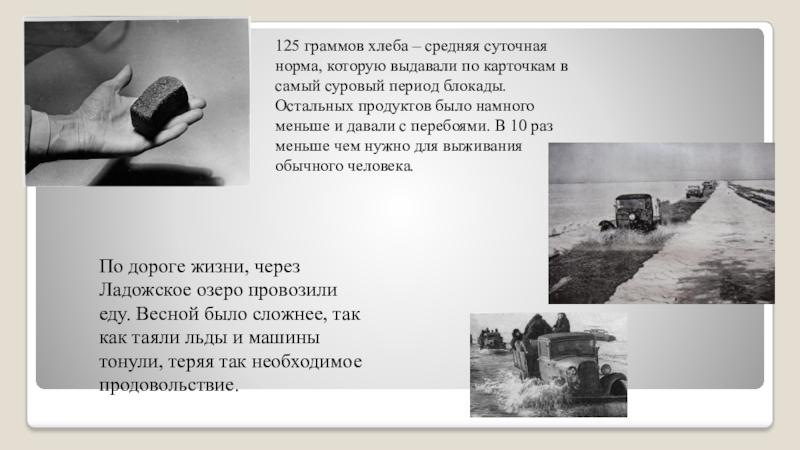 125 граммов хлеба – средняя суточная норма, которую выдавали по карточкам в самый суровый период блокады. Остальных продуктов было намного меньше и давали с перебоями. В 10 раз меньше чем нужно для выживания обычного человека.

По дороге жизни, через Ладожское озеро провозили еду. Весной было сложнее, так как таяли льды и машины тонули, теряя так необходимое продовольствие.